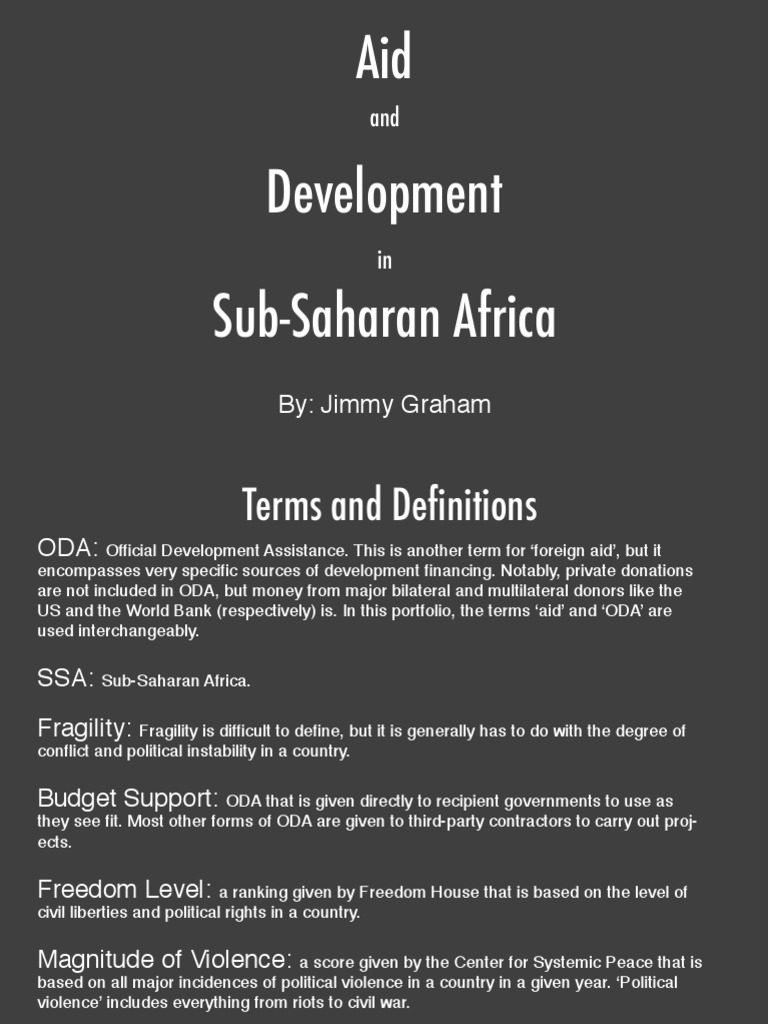 Aid

and

Development

in

Sub-Saharan Africa

By: Jimmy Graham

Terms and Definitions

ODA: Official Development Assistance. This is another term for ‘foreign aid’, but it encompasses very specific sources of development financing. Notably, private donations are not included in ODA, but money from major bilateral and multilateral donors like the US and the World Bank (respectively) is. In this portfolio, the terms ‘aid’ and ‘ODA’ are used interchangeably.

SSA: Sub-Saharan Africa.

Fragility: Fragility is difficult to define, but it is generally has to do with the degree of conflict and political instability in a country.

Budget Support: ODA that is given directly to recipient governments to use as they see fit. Most other forms of ODA are given to third-party contractors to carry out projects.

Freedom Level: a ranking given by Freedom House that is based on the level of civil liberties and political rights in a country.

Magnitude of Violence: a score given by the Center for Systemic Peace that is based on all major incidences of political violence in a country in a given year. ‘Political violence’ includes everything from riots to civil war.